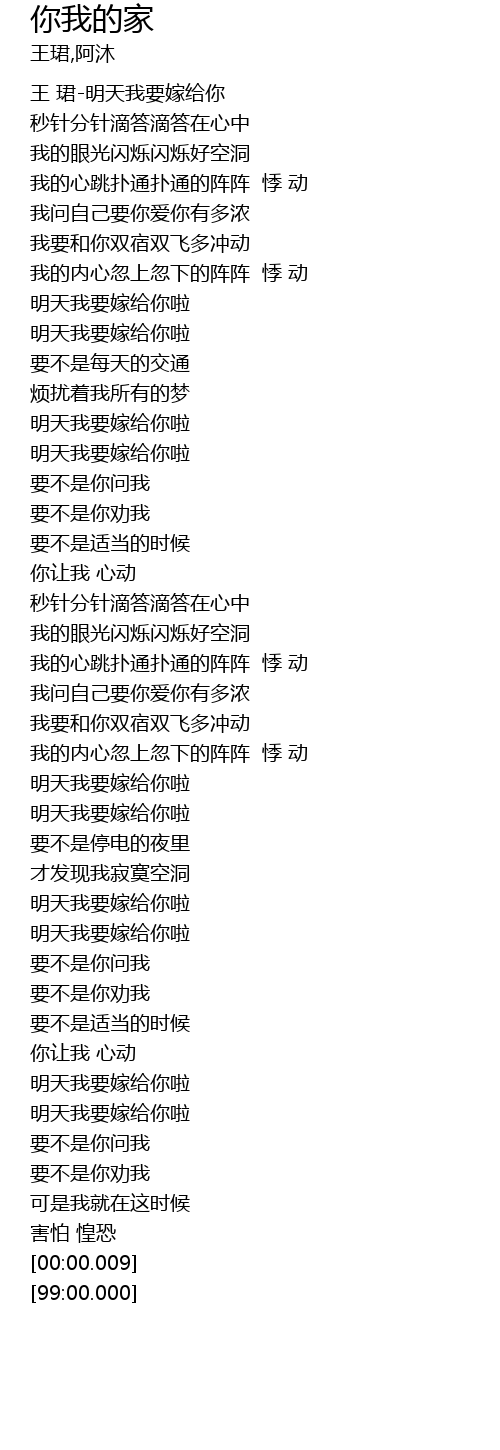 你我的家
王珺,阿沐

王 珺-明天我要嫁给你
秒针分针滴答滴答在心中
我的眼光闪烁闪烁好空洞
我的心跳扑通扑通的阵阵 悸 动
我问自己要你爱你有多浓
我要和你双宿双飞多冲动
我的内心忽上忽下的阵阵 悸 动
明天我要嫁给你啦
明天我要嫁给你啦
要不是每天的交通
烦扰着我所有的梦
明天我要嫁给你啦
明天我要嫁给你啦
要不是你问我
要不是你劝我
要不是适当的时候
你让我 心动
秒针分针滴答滴答在心中
我的眼光闪烁闪烁好空洞
我的心跳扑通扑通的阵阵 悸 动
我问自己要你爱你有多浓
我要和你双宿双飞多冲动
我的内心忽上忽下的阵阵 悸 动
明天我要嫁给你啦
明天我要嫁给你啦
要不是停电的夜里
才发现我寂寞空洞
明天我要嫁给你啦
明天我要嫁给你啦
要不是你问我
要不是你劝我
要不是适当的时候
你让我 心动
明天我要嫁给你啦
明天我要嫁给你啦
要不是你问我
要不是你劝我
可是我就在这时候
害怕 惶恐
[00:00.009]
[99:00.000]